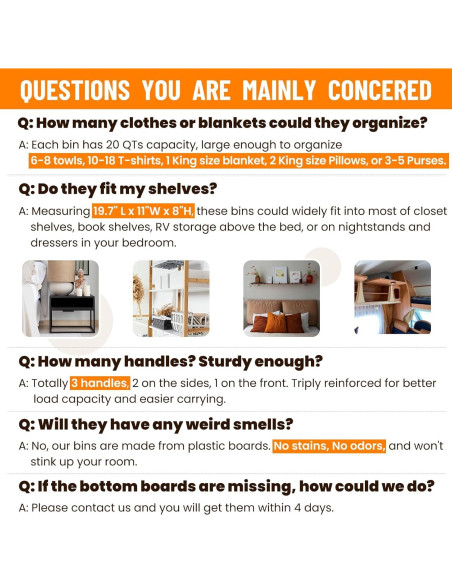 QUESTIONS YOU ARE MAINLY CONCERED

Q: How many clothes or blankets could they organize?

A: Each bin has 20 QTs capacity, large enough to organize 6-8 towls, 10-18 T-shirts, 1 King size blanket, 2 King size Pillows, or 3-5 Purses.

Q: Do they fit my shelves?

A: Measuring 19.7" L x 11"W x 8"H, these bins could widely fit into most of closet shelves, book shelves, RV storage above the bed, or on nightstands and dressers in your bedroom.

Q: How many handles? Sturdy enough?

A: Totally 3 handles, 2 on the sides, 1 on the front. Triply reinforced for better load capacity and easier carrying.

Q: Will they have any weird smells?

A: No, our bins are made from plastic boards. No stains, No odors, and won't stink up your room.

Q: If the bottom boards are missing, how could we do?

A: Please contact us and you will get them within 4 days.